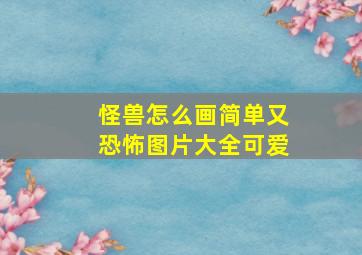 怪兽怎么画简单又恐怖图片大全可爱